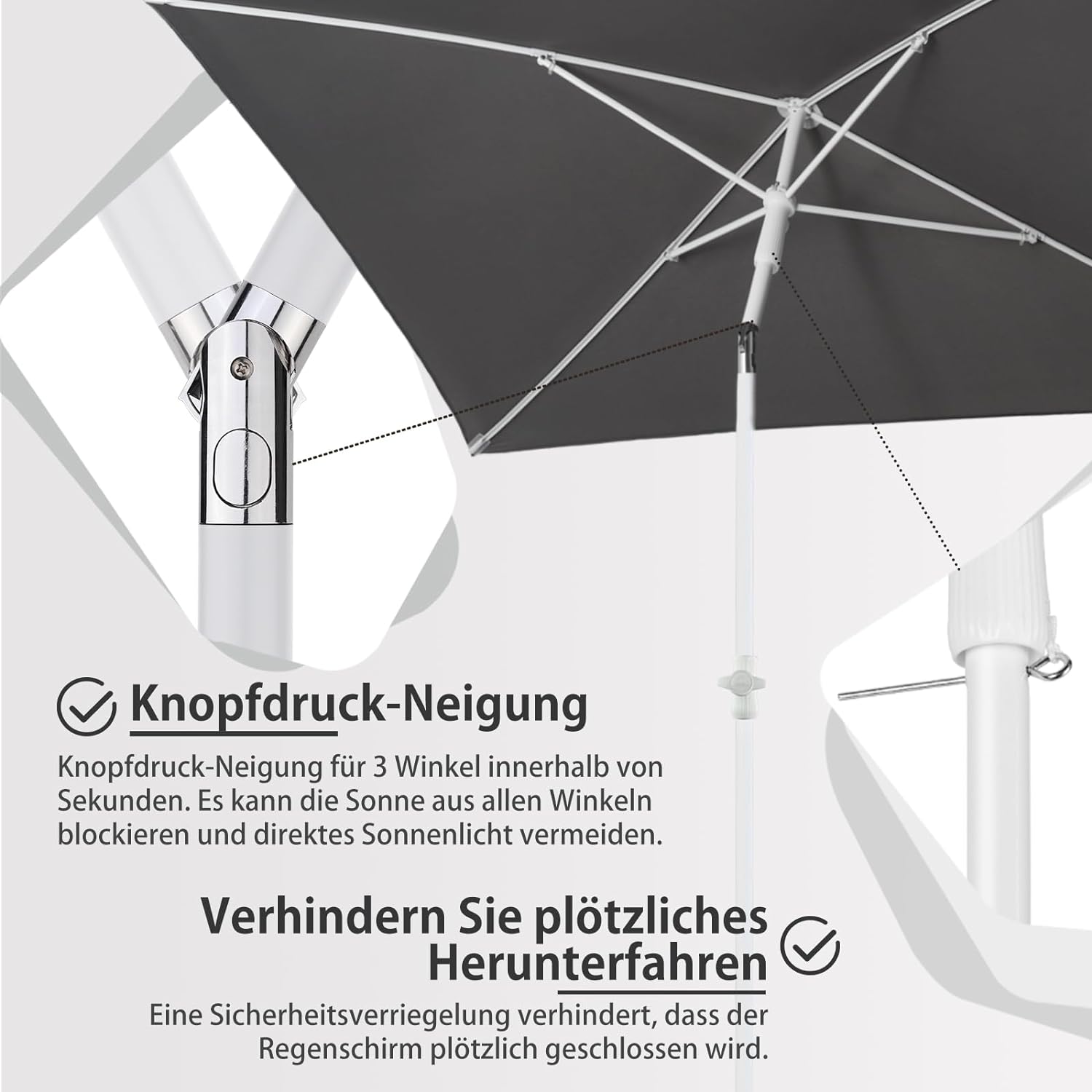 Knopfdruck-Neigung

Knopfdruck-Neigung für 3 Winkel innerhalb von Sekunden. Es kann die Sonne aus allen Winkeln blockieren und direktes Sonnenlicht vermeiden.

Verhindern Sie plötzliches Herunterfahren

Eine Sicherheitsverriegelung verhindert, dass der Regenschirm plötzlich geschlossen wird.